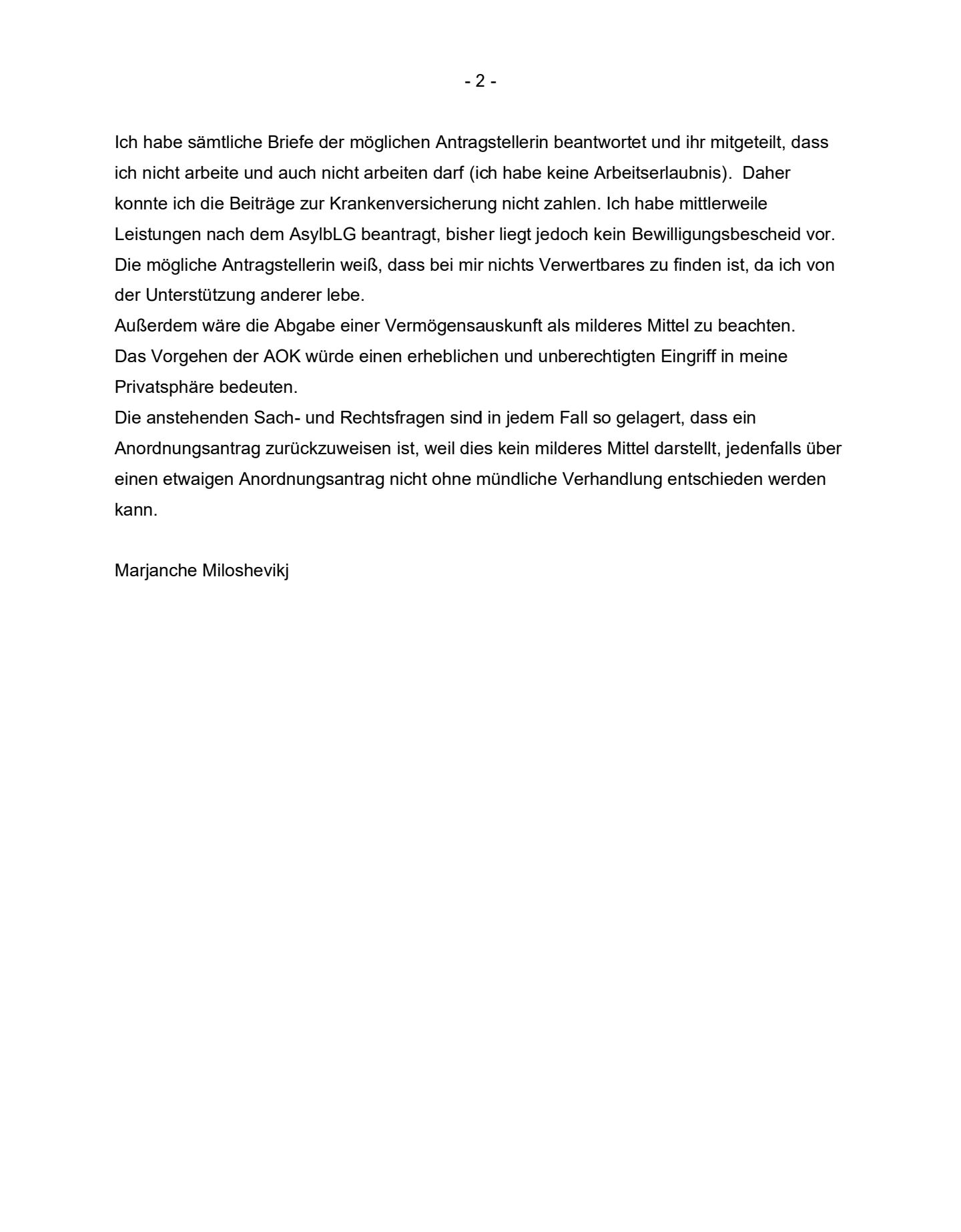 - 2 -

Ich habe sämtliche Briefe der möglichen Antragstellerin beantwortet und ihr mitgeteilt, dass ich nicht arbeite und auch nicht arbeiten darf (ich habe keine Arbeitserlaubnis). Daher konnte ich die Beiträge zur Krankenversicherung nicht zahlen. Ich habe mittlerweile Leistungen nach dem AsylbLG beantragt, bisher liegt jedoch kein Bewilligungsbescheid vor. Die mögliche Antragstellerin weiß, dass bei mir nichts Verwertbares zu finden ist, da ich von der Unterstützung anderer lebe.
Außerdem wäre die Abgabe einer Vermögensauskunft als milderes Mittel zu beachten.
Das Vorgehen der AOK würde einen erheblichen und unberechtigten Eingriff in meine Privatsphäre bedeuten.
Die anstehenden Sach- und Rechtsfragen sind in jedem Fall so gelagert, dass ein Anordnungsantrag zurückzuweisen ist, weil dies kein milderes Mittel darstellt, jedenfalls über einen etwaigen Anordnungsantrag nicht ohne mündliche Verhandlung entschieden werden kann.

Marjanche Miloshevikj